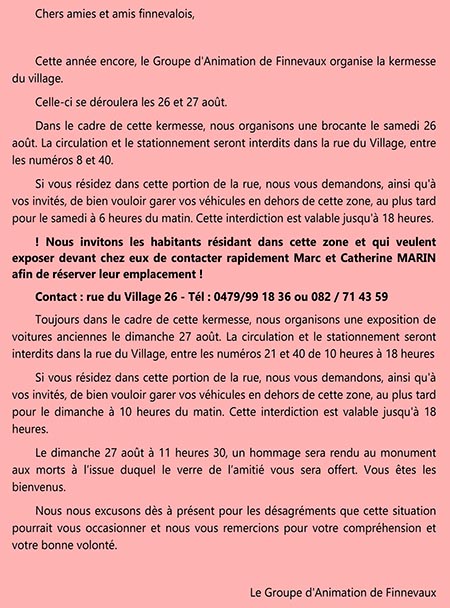 Chers amies et amis finnevalois,

Cette année encore, le Groupe d'Animation de Finnevaux organise la kermesse du village.

Celle-ci se déroulera les 26 et 27 août.

Dans le cadre de cette kermesse, nous organisons une brocante le samedi 26 août. La circulation et le stationnement seront interdits dans la rue du Village, entre les numéros 8 et 40.

Si vous résidez dans cette portion de la rue, nous vous demandons, ainsi qu'à vos invités, de bien vouloir garer vos véhicules en dehors de cette zone, au plus tard pour le samedi à 6 heures du matin. Cette interdiction est valable jusqu'à 18 heures.

! Nous invitons les habitants résidant dans cette zone et qui veulent exposer devant chez eux de contacter rapidement Marc et Catherine MARIN afin de réserver leur emplacement !

Contact : rue du Village 26 - Tél : 0479/99 18 36 ou 082 / 71 43 59

Toujours dans le cadre de cette kermesse, nous organisons une exposition de voitures anciennes le dimanche 27 août. La circulation et le stationnement seront interdits dans la rue du Village, entre les numéros 21 et 40 de 10 heures à 18 heures

Si vous résidez dans cette portion de la rue, nous vous demandons, ainsi qu'à vos invités, de bien vouloir garer vos véhicules en dehors de cette zone, au plus tard pour le dimanche à 10 heures du matin. Cette interdiction est valable jusqu'à 18 heures.

Le dimanche 27 août à 11 heures 30, un hommage sera rendu au monument aux morts à l'issue duquel le verre de l'amitié vous sera offert. Vous êtes les bienvenus.

Nous nous excusons dès à présent pour les désagréments que cette situation pourrait vous occasionner et nous vous remercions pour votre compréhension et votre bonne volonté.

Le Groupe d'Animation de Finnevaux